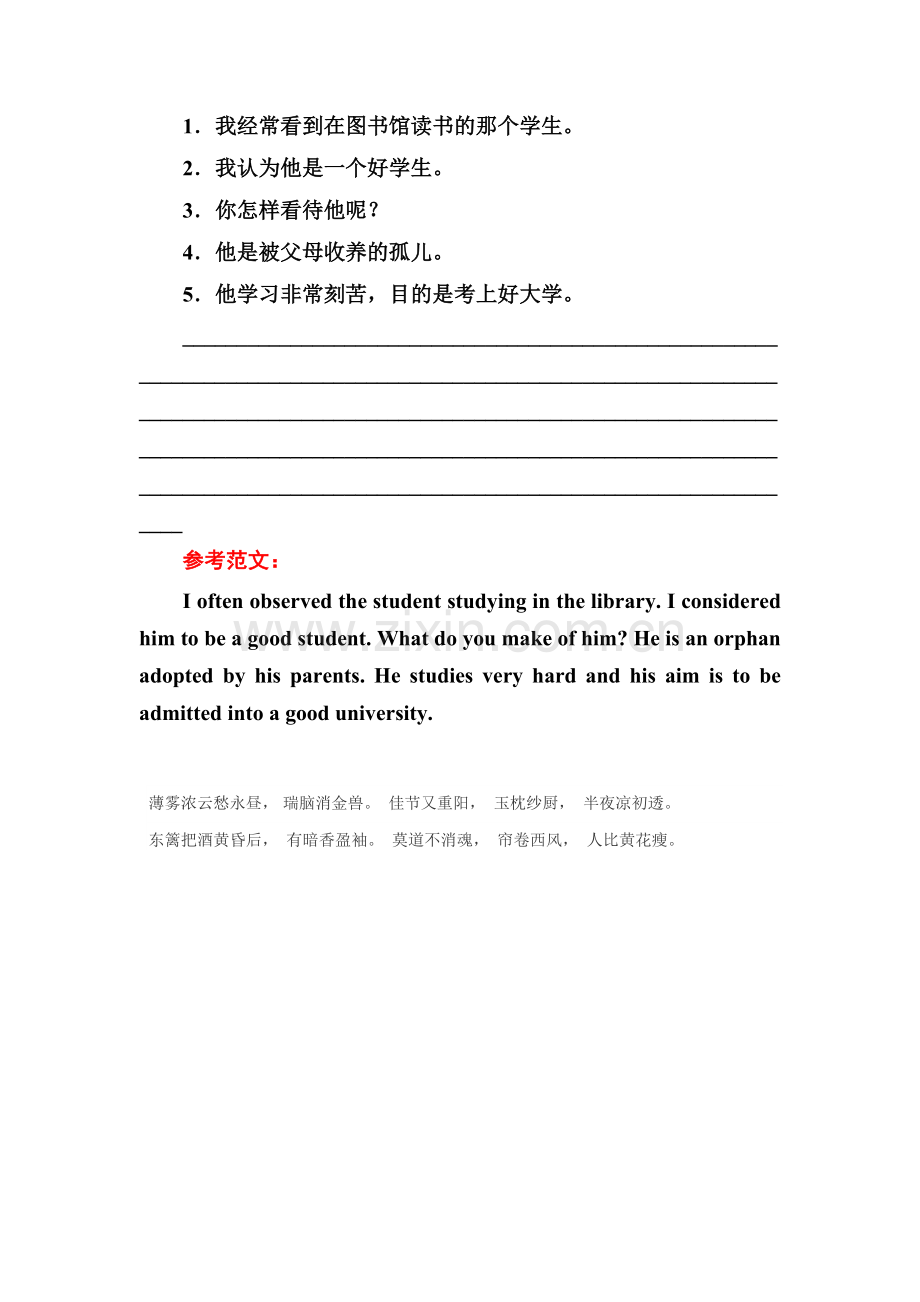 1.我经常看到在图书馆读书的那个学生。

2.我认为他是一个好学生。

3.你怎样看待他呢?

4.他是被父母收养的孤儿。

5.他学习非常刻苦,目的是考上好大学。

____

参考范文:

I often observed the student studying in the library. I considered him to be a good student. What do you make of him? He is an orphan adopted by his parents. He studies very hard and his aim is to be admitted into a good university.

薄雾浓云愁永昼, 瑞脑消金兽。 佳节又重阳, 玉枕纱厨, 半夜凉初透。

东篱把酒黄昏后, 有暗香盈袖。 莫道不消魂, 帘卷西风, 人比黄花瘦。

www.zixin.com.cn